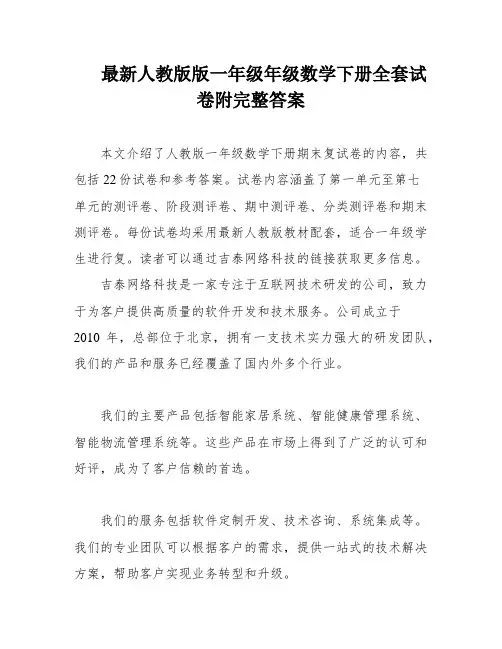 最新人教版版一年级年级数学下册全套试卷附完整答案

本文介绍了人教版一年级数学下册期末复试卷的内容，共包括 22 份试卷和参考答案。试卷内容涵盖了第一单元至第七单元的测评卷、阶段测评卷、期中测评卷、分类测评卷和期末测评卷。每份试卷均采用最新人教版教材配套，适合一年级学生进行复。读者可以通过吉泰网络科技的链接获取更多信息。

吉泰网络科技是一家专注于互联网技术研发的公司，致力于为客户提供高质量的软件开发和技术服务。公司成立于 2010 年，总部位于北京，拥有一支技术实力强大的研发团队，我们的产品和服务已经覆盖了国内外多个行业。

我们的主要产品包括智能家居系统、智能健康管理系统、智能物流管理系统等。这些产品在市场上得到了广泛的认可和好评，成为了客户信赖的首选。

我们的服务包括软件定制开发、技术咨询、系统集成等。我们的专业团队可以根据客户的需求，提供一站式的技术解决方案，帮助客户实现业务转型和升级。